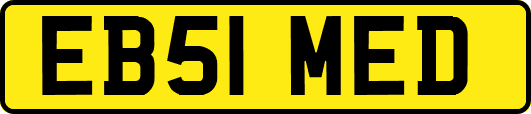 EB51 MED